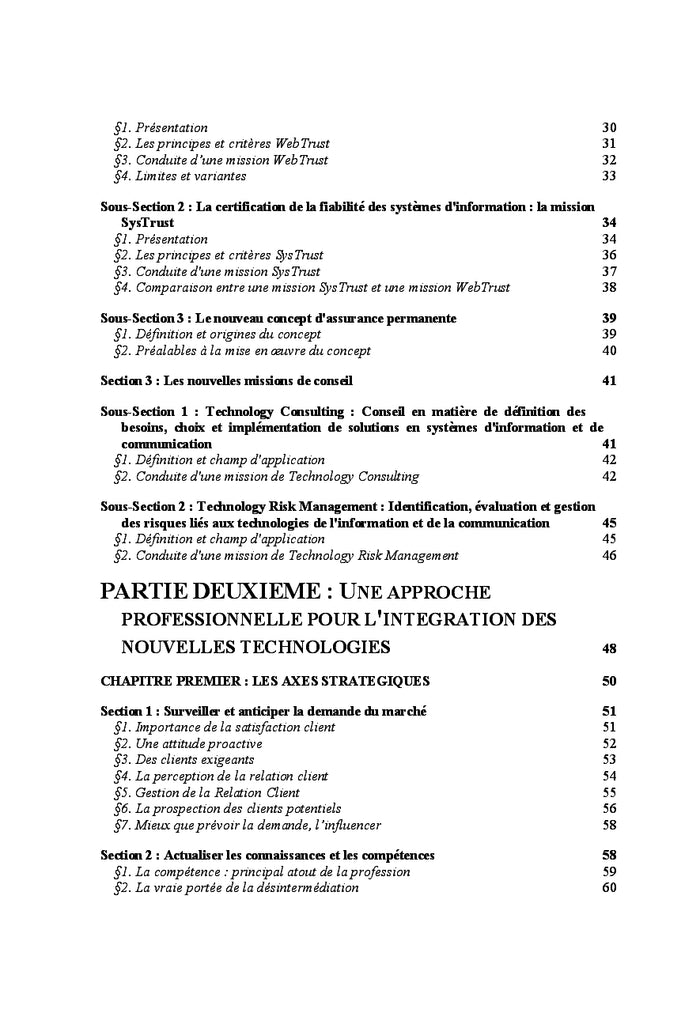 §1. Présentation 30
§2. Les principes et critères WebTrust 31
§3. Conduite d'une mission WebTrust 32
§4. Limites et variantes 33

Sous-Section 2 : La certification de la fiabilité des systèmes d'information : la mission SysTrust 34
§1. Présentation 34
§2. Les principes et critères SysTrust 36
§3. Conduite d'une mission SysTrust 37
§4. Comparaison entre une mission SysTrust et une mission WebTrust 38

Sous-Section 3 : Le nouveau concept d'assurance permanente 39
§1. Définition et origines du concept 39
§2. Préalables à la mise en œuvre du concept 40

Section 3 : Les nouvelles missions de conseil 41

Sous-Section 1 : Technology Consulting : Conseil en matière de définition des besoins, choix et implémentation de solutions en systèmes d'information et de communication 41
§1. Définition et champ d'application 42
§2. Conduite d'une mission de Technology Consulting 42

Sous-Section 2 : Technology Risk Management : Identification, évaluation et gestion des risques liés aux technologies de l'information et de la communication 45
§1. Définition et champ d'application 45
§2. Conduite d'une mission de Technology Risk Management 46

PARTIE DEUXIEME : UNE APPROCHE PROFESSIONNELLE POUR L'INTEGRATION DES NOUVELLES TECHNOLOGIES 48

CHAPITRE PREMIER : LES AXES STRATEGIQUES 50

Section 1 : Surveiller et anticiper la demande du marché 51
§1. Importance de la satisfaction client 51
§2. Une attitude proactive 52
§3. Des clients exigeants 53
§4. La perception de la relation client 54
§5. Gestion de la Relation Client 55
§6. La prospection des clients potentiels 56
§7. Mieux que prévoir la demande, l'influencer 58

Section 2 : Actualiser les connaissances et les compétences 58
§1. La compétence : principal atout de la profession 59
§2. La vraie portée de la désintermédiation 60